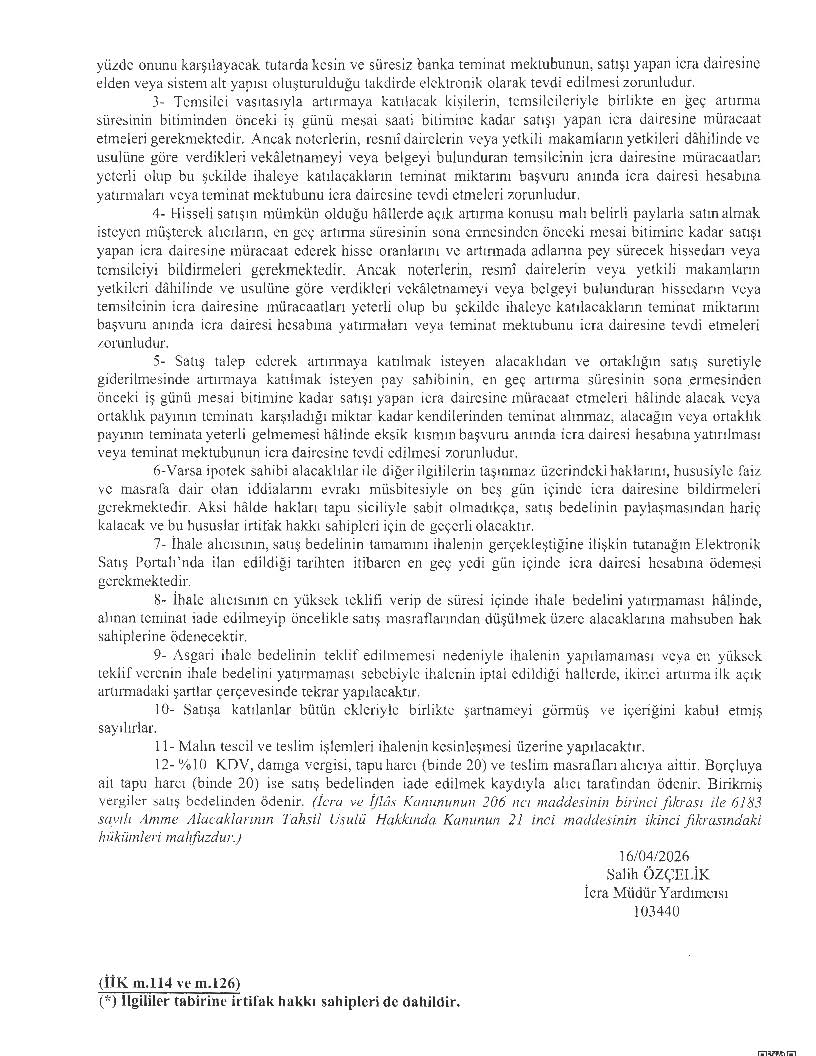 yüzde onunu karşılayacak tutarda kesin ve süresiz banka teminat mektubunun, satışı yapan icra dairesine elden veya sistem alt yapısı oluşturulduğu takdirde elektronik olarak tevdi edilmesi zorunludur.

3- Temsilci vasıtasıyla artırmaya katılacak kişilerin, temsilcileriyle birlikte en geç artırma süresinin bitiminden önceki iş günü mesai saati bitimine kadar satışı yapan icra dairesine müracaat etmeleri gerekmektedir. Ancak noterlerin, resmî dairelerin veya yetkili makamların yetkileri dâhilinde ve usulüne göre verdikleri vekâletnameyi veya belgeyi bulunduran temsilcinin icra dairesine müracaatları yeterli olup bu şekilde ihaleye katılacakların teminat miktarını başvuru anında icra dairesi hesabına yatırmaları veya teminat mektubunu icra dairesine tevdi etmeleri zorunludur.

4- Hisseli satışın mümkün olduğu hâllerde açık artırma konusu malı belirli paylarla satın almak isteyen müşterek alıcıların, en geç artırma süresinin sona ermesinden önceki mesai bitimine kadar satışı yapan icra dairesine müracaat ederek hisse oranlarını ve artırmada adlarına pey sürecek hissedarı veya temsilciyi bildirmeleri gerekmektedir. Ancak noterlerin, resmî dairelerin veya yetkili makamların yetkileri dâhilinde ve usulüne göre verdikleri vekâletnameyi veya belgeyi bulunduran hissedarın veya temsilcinin icra dairesine müracaatları yeterli olup bu şekilde ihaleye katılacakların teminat miktarını başvuru anında icra dairesi hesabına yatırmaları veya teminat mektubunu icra dairesine tevdi etmeleri zorunludur.

5- Satış talep ederek artırmaya katılmak isteyen alacaklıdan ve ortaklığın satış suretiyle giderilmesinde artırmaya katılmak isteyen pay sahibinin, en geç artırma süresinin sona ermesinden önceki iş günü mesai bitimine kadar satışı yapan icra dairesine müracaat etmeleri hâlinde alacak veya ortaklık payının teminatı karşıladığı miktar kadar kendilerinden teminat alınmaz, alacağın veya ortaklık payının teminata yeterli gelmemesi hâlinde eksik kısmın başvuru anında icra dairesi hesabına yatırılması veya teminat mektubunun icra dairesine tevdi edilmesi zorunludur.

6-Varsa ipotek sahibi alacaklılar ile diğer ilgililerin taşınmaz üzerindeki haklarını, hususiyle faiz ve masrafa dair olan iddialarını evrakı müsbitesiyle on beş gün içinde icra dairesine bildirmeleri gerekmektedir. Aksi hâlde hakları tapu siciliyle sabit olmadıkça, satış bedelinin paylaşmasından hariç kalacak ve bu hususlar irtifak hakkı sahipleri için de geçerli olacaktır.

7- İhale alıcısının, satış bedelinin tamamını ihalenin gerçekleştiğine ilişkin tutanağın Elektronik Satış Portalı'nda ilan edildiği tarihten itibaren en geç yedi gün içinde icra dairesi hesabına ödemesi gerekmektedir.

8- İhale alıcısının en yüksek teklifi verip de süresi içinde ihale bedelini yatırmaması hâlinde, alınan teminat iade edilmeyip öncelikle satış masraflarından düşülmek üzere alacaklarına mahsuben hak sahiplerine ödenecektir.

9- Asgari ihale bedelinin teklif edilmemesi nedeniyle ihalenin yapılamaması veya en yüksek teklif verenin ihale bedelini yatırmaması sebebiyle ihalenin iptal edildiği hallerde, ikinci artırma ilk açık artırmadaki şartlar çerçevesinde tekrar yapılacaktır.

10- Satışa katılanlar bütün ekleriyle birlikte şartnameyi görmüş ve içeriğini kabul etmiş sayılırlar.

11- Malın tescil ve teslim işlemleri ihalenin kesinleşmesi üzerine yapılacaktır.

12- %10 KDV, damga vergisi, tapu harcı (binde 20) ve teslim masrafları alıcıya aittir. Borçluya ait tapu harcı (binde 20) ise satış bedelinden iade edilmek kaydıyla alıcı tarafından ödenir. Birikmiş vergiler satış bedelinden ödenir. (İcra ve İflâs Kanununun 206 ncı maddesinin birinci fıkrası ile 6183 sayılı Amme Alacaklarının Tahsil Usulü Hakkında Kanunun 21 inci maddesinin ikinci fıkrasındaki hükümleri mahfuzdur.)

16/04/2026
Salih ÖZÇELİK
İcra Müdür Yardımcısı
103440

(İİK m.114 ve m.126)
(*) İlgililer tabirine irtifak hakkı sahipleri de dahildir.